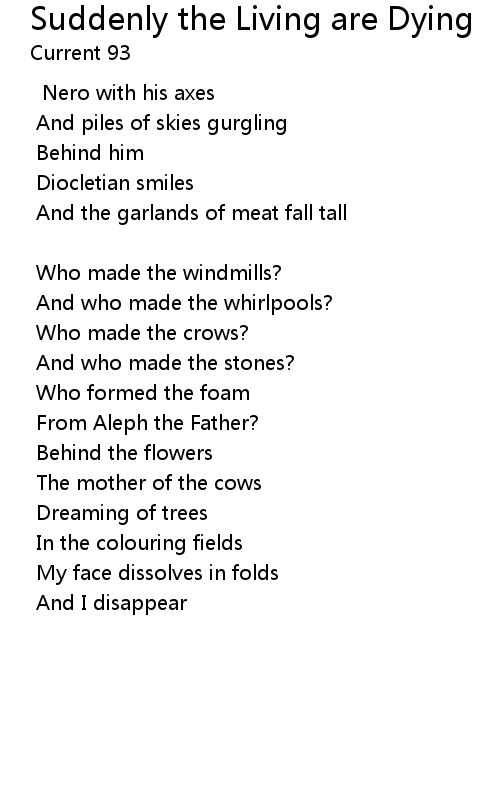 Suddenly the Living are Dying
Current 93

Nero with his axes
And piles of skies gurgling
Behind him
Diocletian smiles
And the garlands of meat fall tall

Who made the windmills?
And who made the whirlpools?
Who made the crows?
And who made the stones?
Who formed the foam
From Aleph the Father?
Behind the flowers
The mother of the cows
Dreaming of trees
In the colouring fields
My face dissolves in folds
And I disappear